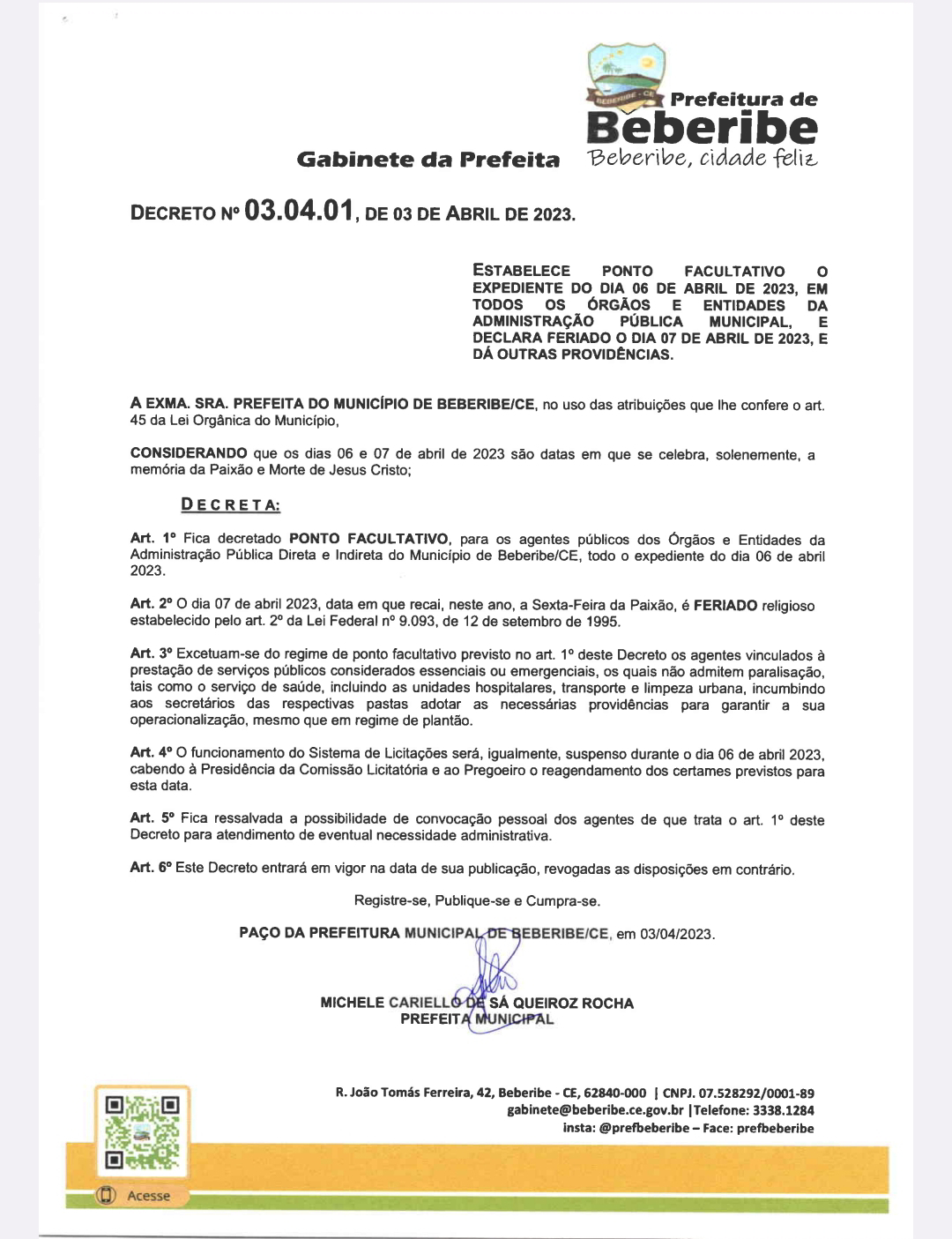 BEBERIBE - CE

Prefeitura de
Beberibe
Beberibe, cidade feliz

Gabinete da Prefeita

DECRETO Nº 03.04.01, DE 03 DE ABRIL DE 2023.

ESTABELECE PONTO FACULTATIVO O EXPEDIENTE DO DIA 06 DE ABRIL DE 2023, EM TODOS OS ÓRGÃOS E ENTIDADES DA ADMINISTRAÇÃO PÚBLICA MUNICIPAL, E DECLARA FERIADO O DIA 07 DE ABRIL DE 2023, E DÁ OUTRAS PROVIDÊNCIAS.

A EXMA. SRA. PREFEITA DO MUNICÍPIO DE BEBERIBE/CE, no uso das atribuições que lhe confere o art. 45 da Lei Orgânica do Município,

CONSIDERANDO que os dias 06 e 07 de abril de 2023 são datas em que se celebra, solenemente, a memória da Paixão e Morte de Jesus Cristo;

DECRETA:

Art. 1º Fica decretado PONTO FACULTATIVO, para os agentes públicos dos Órgãos e Entidades da Administração Pública Direta e Indireta do Município de Beberibe/CE, todo o expediente do dia 06 de abril 2023.

Art. 2º O dia 07 de abril 2023, data em que recai, neste ano, a Sexta-Feira da Paixão, é FERIADO religioso estabelecido pelo art. 2º da Lei Federal nº 9.093, de 12 de setembro de 1995.

Art. 3º Excetuam-se do regime de ponto facultativo previsto no art. 1º deste Decreto os agentes vinculados à prestação de serviços públicos considerados essenciais ou emergenciais, os quais não admitem paralisação, tais como o serviço de saúde, incluindo as unidades hospitalares, transporte e limpeza urbana, incumbindo aos secretários das respectivas pastas adotar as necessárias providências para garantir a sua operacionalização, mesmo que em regime de plantão.

Art. 4º O funcionamento do Sistema de Licitações será, igualmente, suspenso durante o dia 06 de abril 2023, cabendo à Presidência da Comissão Licitatória e ao Pregoeiro o reagendamento dos certames previstos para esta data.

Art. 5º Fica ressalvada a possibilidade de convocação pessoal dos agentes de que trata o art. 1º deste Decreto para atendimento de eventual necessidade administrativa.

Art. 6º Este Decreto entrará em vigor na data de sua publicação, revogadas as disposições em contrário.

Registre-se, Publique-se e Cumpra-se.

PAÇO DA PREFEITURA MUNICIPAL DE BEBERIBE/CE, em 03/04/2023.

MICHELE CARIELLO DE SÁ QUEIROZ ROCHA
PREFEITA MUNICIPAL

R. João Tomás Ferreira, 42, Beberibe - CE, 62840-000 | CNPJ. 07.528292/0001-89
gabinete@beberibe.ce.gov.br |Telefone: 3338.1284
insta: @prefbeberibe – Face: prefbeberibe

Acesse